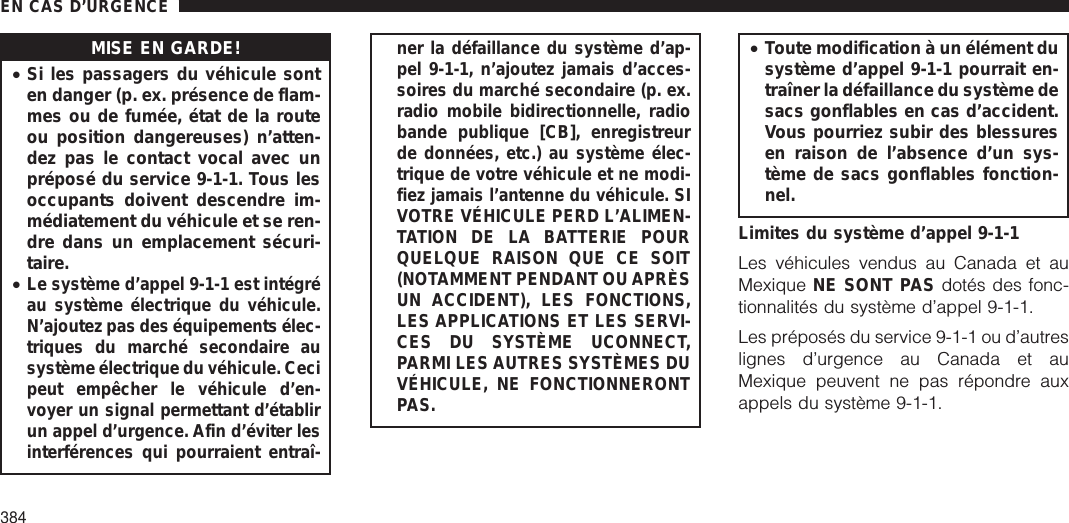 EN CAS D'URGENCE

MISE EN GARDE!

• Si les passagers du véhicule sont en danger (p. ex. présence de flammes ou de fumée, état de la route ou position dangereuses) n'attendez pas le contact vocal avec un préposé du service 9-1-1. Tous les occupants doivent descendre immédiatement du véhicule et se rendre dans un emplacement sécuritaire.

• Le système d'appel 9-1-1 est intégré au système électrique du véhicule. N'ajoutez pas des équipements électriques du marché secondaire au système électrique du véhicule. Ceci peut empêcher le véhicule d'envoyer un signal permettant d'établir un appel d'urgence. Afin d'éviter les interférences qui pourraient entraîner la défaillance du système d'appel 9-1-1, n'ajoutez jamais d'accessoires du marché secondaire (p. ex. radio mobile bidirectionnelle, radio bande publique [CB], enregistreur de données, etc.) au système électrique de votre véhicule et ne modifiez jamais l'antenne du véhicule. SI VOTRE VÉHICULE PERD L'ALIMENTATION DE LA BATTERIE POUR QUELQUE RAISON QUE CE SOIT (NOTAMMENT PENDANT OU APRÈS UN ACCIDENT), LES FONCTIONS, LES APPLICATIONS ET LES SERVICES DU SYSTÈME UCONNECT, PARMI LES AUTRES SYSTÈMES DU VÉHICULE, NE FONCTIONNERONT PAS.

• Toute modification à un élément du système d'appel 9-1-1 pourrait entraîner la défaillance du système de sacs gonflables en cas d'accident. Vous pourriez subir des blessures en raison de l'absence d'un système de sacs gonflables fonctionnel.

Limites du système d'appel 9-1-1

Les véhicules vendus au Canada et au Mexique NE SONT PAS dotés des fonctionnalités du système d'appel 9-1-1.

Les préposés du service 9-1-1 ou d'autres lignes d'urgence au Canada et au Mexique peuvent ne pas répondre aux appels du système 9-1-1.

384